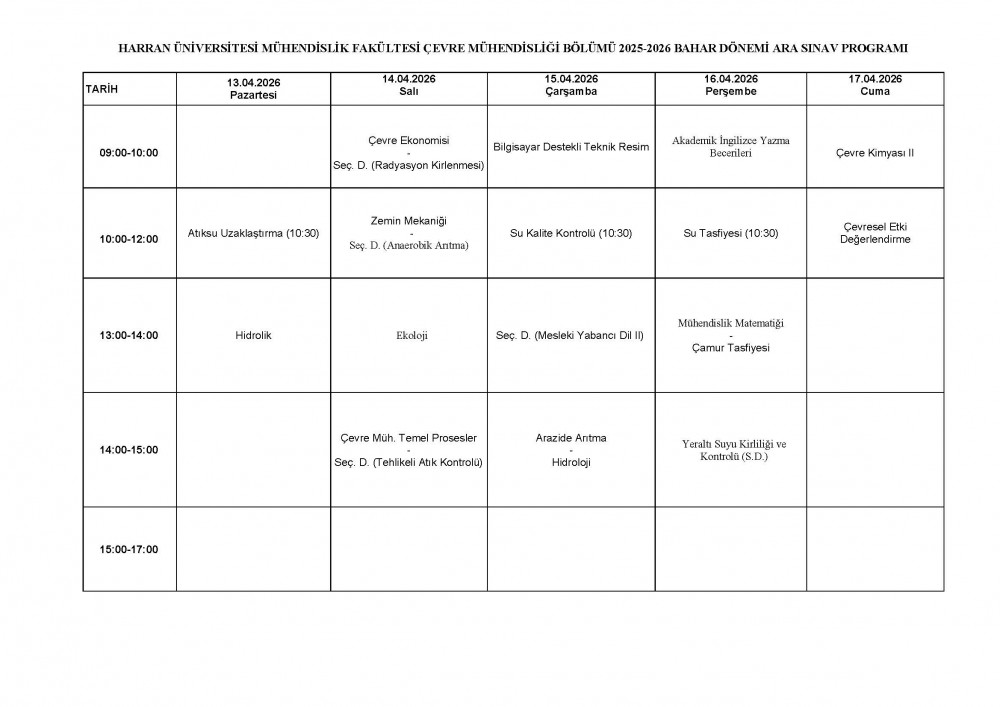 HARRAN ÜNİVERSİTESİ MÜHENDİSLİK FAKÜLTESİ ÇEVRE MÜHENDİSLİĞİ BÖLÜMÜ 2025-2026 BAHAR DÖNEMİ ARA SINAV PROGRAMI

| TARİH | 13.04.2026 Pazartesi | 14.04.2026 Salı | 15.04.2026 Çarşamba | 16.04.2026 Perşembe | 17.04.2026 Cuma |
|---|---|---|---|---|---|
| 09:00-10:00 | | Çevre Ekonomisi - Seç. D. (Radyasyon Kirlenmesi) | Bilgisayar Destekli Teknik Resim | Akademik İngilizce Yazma Becerileri | Çevre Kimyası II |
| 10:00-12:00 | Atıksu Uzaklaştırma (10:30) | Zemin Mekaniği - Seç. D. (Anaerobik Arıtma) | Su Kalite Kontrolü (10:30) | Su Tasfiyesi (10:30) | Çevresel Etki Değerlendirme |
| 13:00-14:00 | Hidrolik | Ekoloji | Seç. D. (Mesleki Yabancı Dil II) | Mühendislik Matematiği - Çamur Tasfiyesi | |
| 14:00-15:00 | | Çevre Müh. Temel Prosesler - Seç. D. (Tehlikeli Atık Kontrolü) | Arazide Arıtma - Hidroloji | Yeraltı Suyu Kirliliği ve Kontrolü (S.D.) | |
| 15:00-17:00 | | | | | |